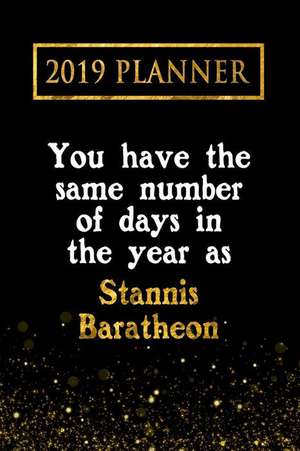 2019 PLANNER

You have the same number of days in the year as

Stannis Baratheon